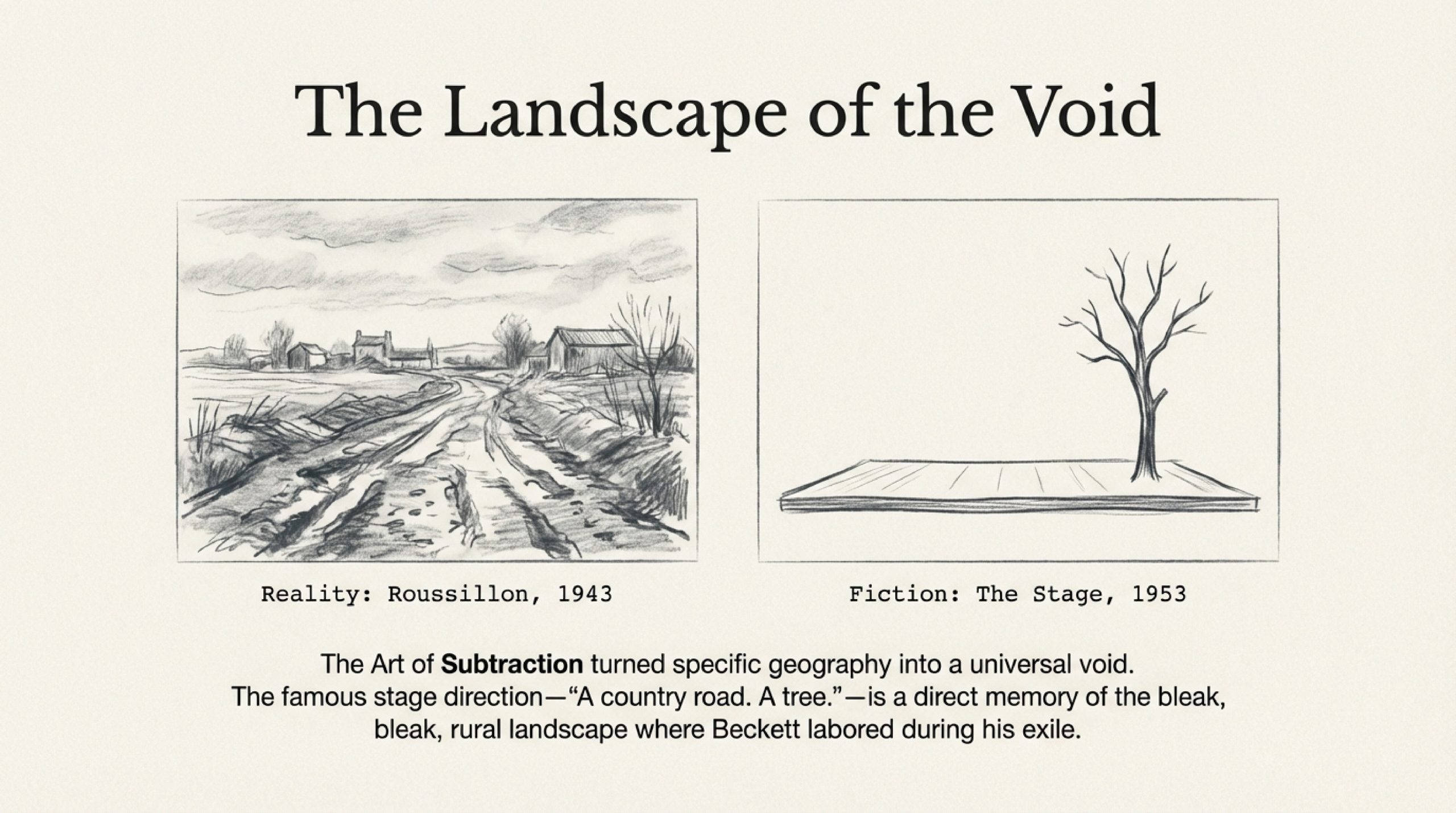 The Landscape of the Void

Reality: Roussillon, 1943

Fiction: The Stage, 1953

The Art of Subtraction turned specific geography into a universal void. The famous stage direction—"A country road. A tree."—is a direct memory of the bleak, bleak, rural landscape where Beckett labored during his exile.